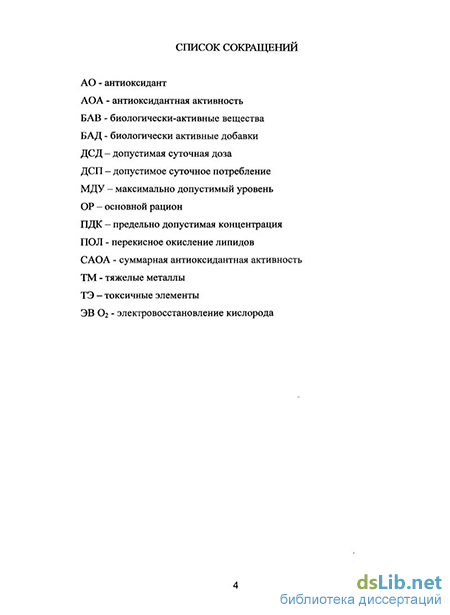 СПИСОК СОКРАЩЕНИЙ

АО - антиоксидант

АОА - антиоксидантная активность

БАВ - биологически-активные вещества

БАД - биологически активные добавки

ДСД – допустимая суточная доза

ДСП – допустимое суточное потребление

МДУ – максимально допустимый уровень

ОР – основной рацион

ПДК – предельно допустимая концентрация

ПОЛ - перекисное окисление липидов

САОА - суммарная антиоксидантная активность

ТМ - тяжелые металлы

ТЭ – токсичные элементы

ЭВ $O_2$ - электровосстановление кислорода

4

dsLib.net
библиотека диссертаций